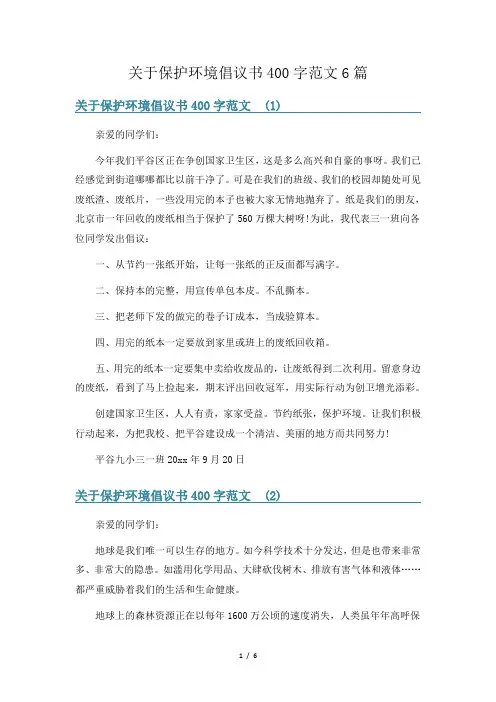 关于保护环境倡议书400字范文6篇

关于保护环境倡议书400字范文 (1)

亲爱的同学们:

今年我们平谷区正在争创国家卫生区，这是多么高兴和自豪的事呀。我们已经感觉到街道哪哪都比以前干净了。可是在我们的班级、我们的校园却随处可见废纸渣、废纸片，一些没用完的本子也被大家无情地抛弃了。纸是我们的朋友，北京市一年回收的废纸相当于保护了560万棵大树呀!为此，我代表三一班向各位同学发出倡议:

一、从节约一张纸开始，让每一张纸的正反面都写满字。

二、保持本的完整，用宣传单包本皮。不乱撕本。

三、把老师下发的做完的卷子订成本，当成验算本。

四、用完的纸本一定要放到家里或班上的废纸回收箱。

五、用完的纸本一定要集中卖给收废品的，让废纸得到二次利用。留意身边的废纸，看到了马上捡起来，期末评出回收冠军，用实际行动为创卫增光添彩。

创建国家卫生区，人人有责，家家受益。节约纸张，保护环境。让我们积极行动起来，为把我校、把平谷建设成一个清洁、美丽的地方而共同努力!

平谷九小三一班20xx年9月20日

关于保护环境倡议书400字范文 (2)

亲爱的同学们:

地球是我们唯一可以生存的地方。如今科学技术十分发达，但是也带来非常多、非常大的隐患。如滥用化学用品、大肆砍伐树木、排放有害气体和液体……都严重威胁着我们的生活和生命健康。

地球上的森林资源正在以每年1600万公顷的速度消失，人类虽年年高呼保

1 / 6